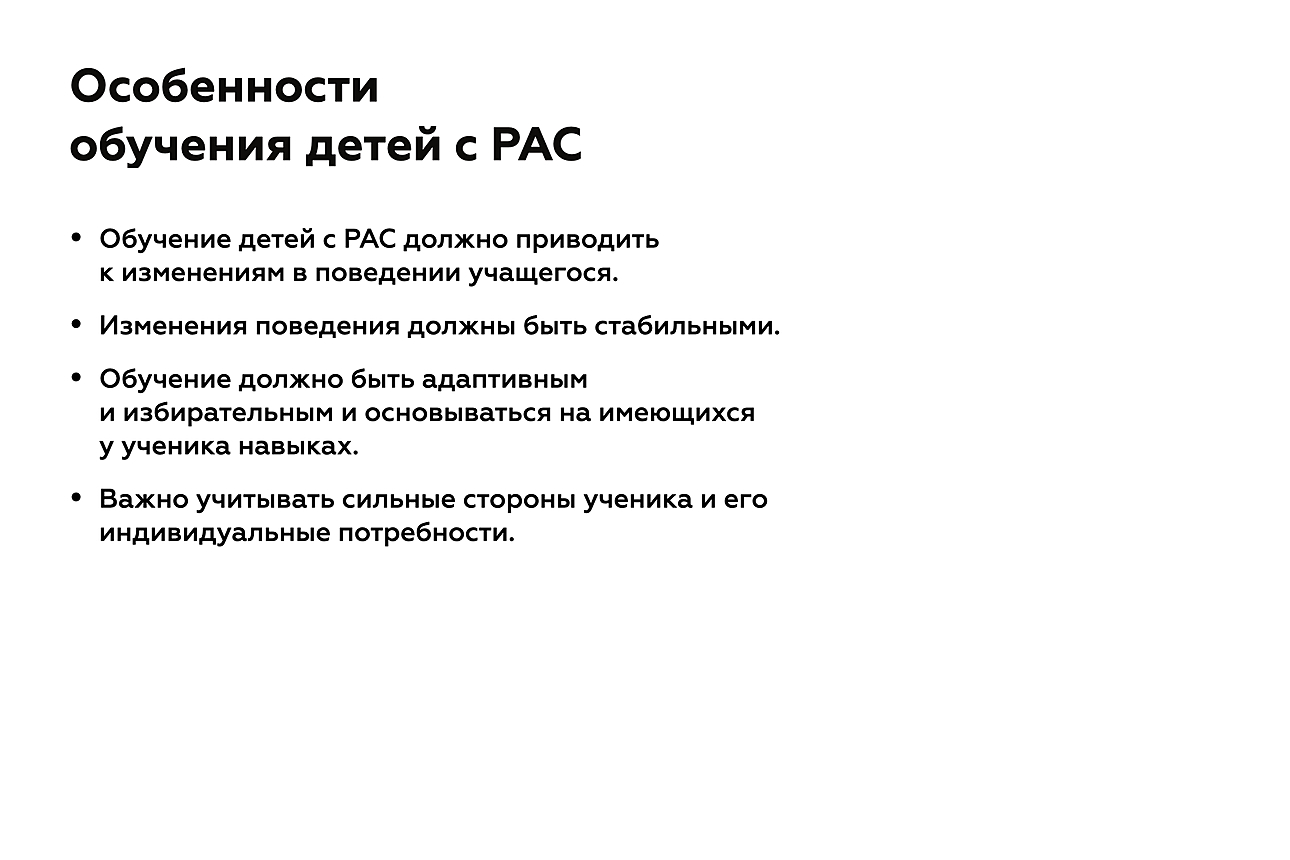 Особенности обучения детей с РАС

• Обучение детей с РАС должно приводить к изменениям в поведении учащегося.

• Изменения поведения должны быть стабильными.

• Обучение должно быть адаптивным и избирательным и основываться на имеющихся у ученика навыках.

• Важно учитывать сильные стороны ученика и его индивидуальные потребности.